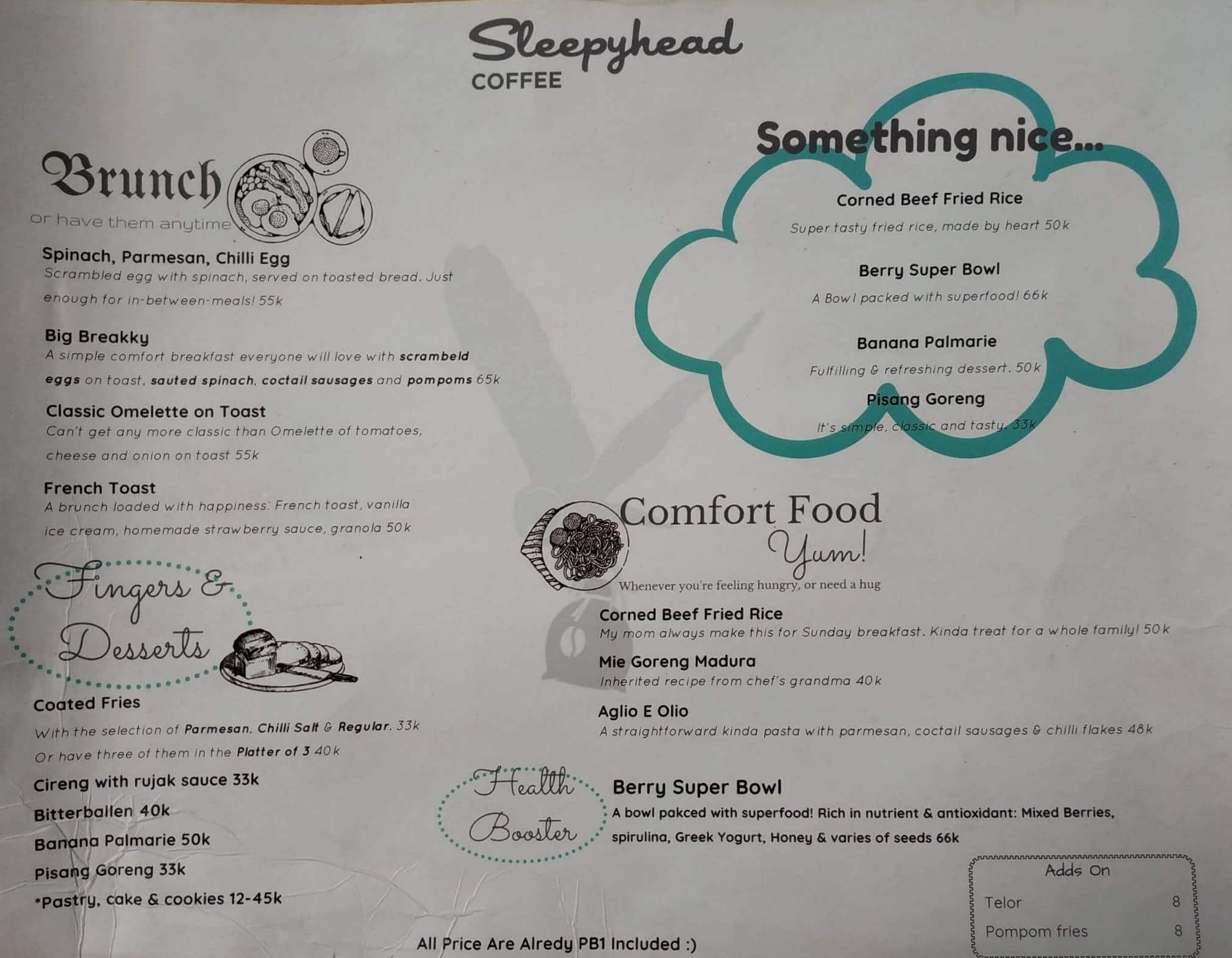 Sleepyhead
COFFEE

Brunch
or have them anytime

Spinach, Parmesan, Chilli Egg
Scrambled egg with spinach, served on toasted bread. Just enough for in-between-meals! 55k

Big Breakky
A simple comfort breakfast everyone will love with scrambeld eggs on toast, sauted spinach, coctail sausages and pompoms 65k

Classic Omelette on Toast
Can't get any more classic than Omelette of tomatoes, cheese and onion on toast 55k

French Toast
A brunch loaded with happiness: French toast, vanilla ice cream, homemade strawberry sauce, granola 50k

Fingers & Desserts

Coated Fries
With the selection of Parmesan, Chilli Salt & Regular. 33k
Or have three of them in the Platter of 3 40k

Cireng with rujak sauce 33k

Bitterballen 40k

Banana Palmarie 50k

Pisang Goreng 33k

*Pastry, cake & cookies 12-45k

Something nice...

Corned Beef Fried Rice
Super tasty fried rice, made by heart 50k

Berry Super Bowl
A Bowl packed with superfood! 66k

Banana Palmarie
Fulfilling & refreshing dessert. 50k

Pisang Goreng
It's simple, classic and tasty. 33k

Comfort Food
Yum!
Whenever you're feeling hungry, or need a hug

Corned Beef Fried Rice
My mom always make this for Sunday breakfast. Kinda treat for a whole family! 50k

Mie Goreng Madura
Inherited recipe from chef's grandma 40k

Aglio E Olio
A straightforward kinda pasta with parmesan, coctail sausages & chilli flakes 48k

Health Booster

Berry Super Bowl
A bowl pakced with superfood! Rich in nutrient & antioxidant: Mixed Berries, spirulina, Greek Yogurt, Honey & varies of seeds 66k

Adds On
Telor 8
Pompom fries 8

All Price Are Alredy PB1 Included :)